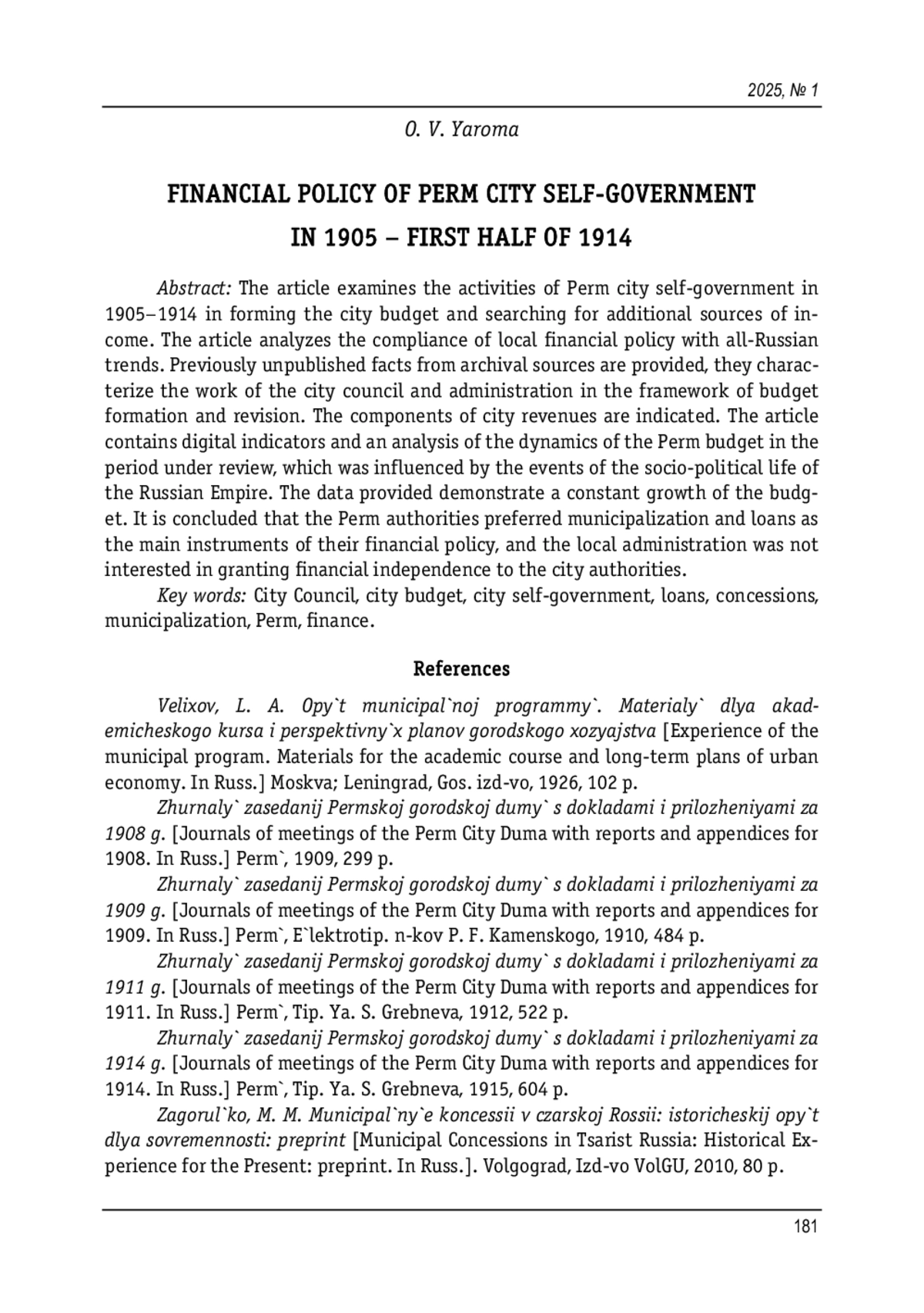 2025, № 1

O. V. Yaroma

FINANCIAL POLICY OF PERM CITY SELF-GOVERNMENT IN 1905 – FIRST HALF OF 1914

Abstract: The article examines the activities of Perm city self-government in 1905–1914 in forming the city budget and searching for additional sources of income. The article analyzes the compliance of local financial policy with all-Russian trends. Previously unpublished facts from archival sources are provided, they characterize the work of the city council and administration in the framework of budget formation and revision. The components of city revenues are indicated. The article contains digital indicators and an analysis of the dynamics of the Perm budget in the period under review, which was influenced by the events of the socio-political life of the Russian Empire. The data provided demonstrate a constant growth of the budget. It is concluded that the Perm authorities preferred municipalization and loans as the main instruments of their financial policy, and the local administration was not interested in granting financial independence to the city authorities.

Key words: City Council, city budget, city self-government, loans, concessions, municipalization, Perm, finance.

References

Velixov, L. A. Opy`t municipal`noj programmy`. Materialy` dlya akademicheskogo kursa i perspektivny`x planov gorodskogo xozyajstva [Experience of the municipal program. Materials for the academic course and long-term plans of urban economy. In Russ.] Moskva; Leningrad, Gos. izd-vo, 1926, 102 p.

Zhurnaly` zasedanij Permskoj gorodskoj dumy` s dokladami i prilozheniyami za 1908 g. [Journals of meetings of the Perm City Duma with reports and appendices for 1908. In Russ.] Perm`, 1909, 299 p.

Zhurnaly` zasedanij Permskoj gorodskoj dumy` s dokladami i prilozheniyami za 1909 g. [Journals of meetings of the Perm City Duma with reports and appendices for 1909. In Russ.] Perm`, E`lektrotip. n-kov P. F. Kamenskogo, 1910, 484 p.

Zhurnaly` zasedanij Permskoj gorodskoj dumy` s dokladami i prilozheniyami za 1911 g. [Journals of meetings of the Perm City Duma with reports and appendices for 1911. In Russ.] Perm`, Tip. Ya. S. Grebneva, 1912, 522 p.

Zhurnaly` zasedanij Permskoj gorodskoj dumy` s dokladami i prilozheniyami za 1914 g. [Journals of meetings of the Perm City Duma with reports and appendices for 1914. In Russ.] Perm`, Tip. Ya. S. Grebneva, 1915, 604 p.

Zagorul`ko, M. M. Municipal`ny`e koncessii v czarskoj Rossii: istoricheskij opy`t dlya sovremennosti: preprint [Municipal Concessions in Tsarist Russia: Historical Experience for the Present: preprint. In Russ.]. Volgograd, Izd-vo VolGU, 2010, 80 p.

181